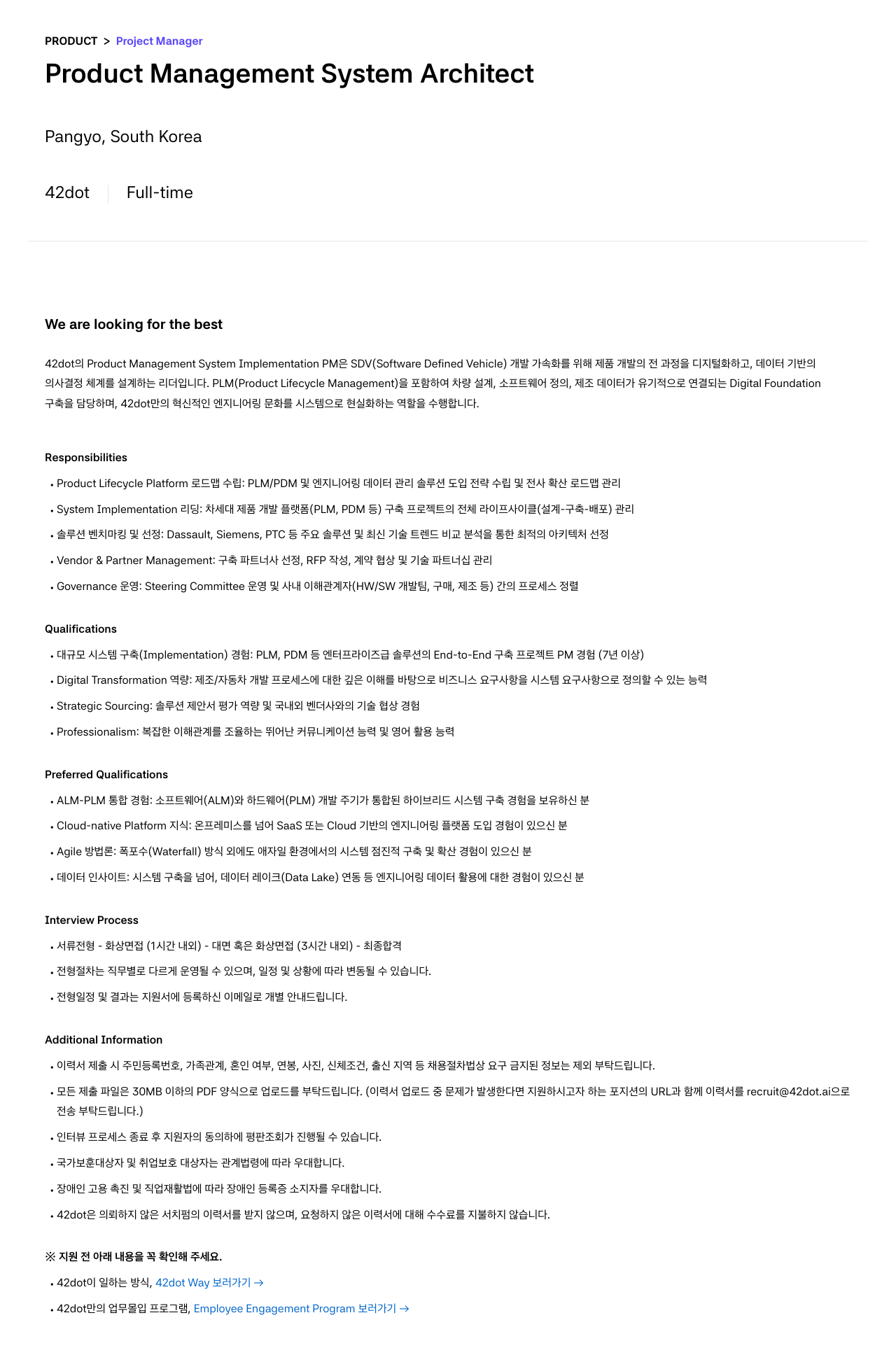 PRODUCT > Project Manager

Product Management System Architect

Pangyo, South Korea

42dot Full-time

We are looking for the best

42dot의 Product Management System Implementation PM은 SDV(Software Defined Vehicle) 개발 가속화를 위해 제품 개발의 전 과정을 디지털화하고, 데이터 기반의 의사결정 체계를 설계하는 리더입니다. PLM(Product Lifecycle Management)을 포함하여 차량 설계, 소프트웨어 정의, 제조 데이터가 유기적으로 연결되는 Digital Foundation 구축을 담당하며, 42dot만의 혁신적인 엔지니어링 문화를 시스템으로 현실화하는 역할을 수행합니다.

Responsibilities

• Product Lifecycle Platform 로드맵 수립: PLM/PDM 및 엔지니어링 데이터 관리 솔루션 도입 전략 수립 및 전사 확산 로드맵 관리
• System Implementation 리딩: 차세대 제품 개발 플랫폼(PLM, PDM 등) 구축 프로젝트의 전체 라이프사이클(설계-구축-배포) 관리
• 솔루션 벤치마킹 및 선정: Dassault, Siemens, PTC 등 주요 솔루션 및 최신 기술 트렌드 비교 분석을 통한 최적의 아키텍처 선정
• Vendor & Partner Management: 구축 파트너사 선정, RFP 작성, 계약 협상 및 기술 파트너십 관리
• Governance 운영: Steering Committee 운영 및 사내 이해관계자(HW/SW 개발팀, 구매, 제조 등) 간의 프로세스 정렬

Qualifications

• 대규모 시스템 구축(Implementation) 경험: PLM, PDM 등 엔터프라이즈급 솔루션의 End-to-End 구축 프로젝트 PM 경험 (7년 이상)
• Digital Transformation 역량: 제조/자동차 개발 프로세스에 대한 깊은 이해를 바탕으로 비즈니스 요구사항을 시스템 요구사항으로 정의할 수 있는 능력
• Strategic Sourcing: 솔루션 제안서 평가 역량 및 국내외 벤더사와의 기술 협상 경험
• Professionalism: 복잡한 이해관계를 조율하는 뛰어난 커뮤니케이션 능력 및 영어 활용 능력

Preferred Qualifications

• ALM-PLM 통합 경험: 소프트웨어(ALM)와 하드웨어(PLM) 개발 주기가 통합된 하이브리드 시스템 구축 경험을 보유하신 분
• Cloud-native Platform 지식: 온프레미스를 넘어 SaaS 또는 Cloud 기반의 엔지니어링 플랫폼 도입 경험이 있으신 분
• Agile 방법론: 폭포수(Waterfall) 방식 외에도 애자일 환경에서의 시스템 점진적 구축 및 확산 경험이 있으신 분
• 데이터 인사이트: 시스템 구축을 넘어, 데이터 레이크(Data Lake) 연동 등 엔지니어링 데이터 활용에 대한 경험이 있으신 분

Interview Process

• 서류전형 - 화상면접 (1시간 내외) - 대면 혹은 화상면접 (3시간 내외) - 최종합격
• 전형절차는 직무별로 다르게 운영될 수 있으며, 일정 및 상황에 따라 변동될 수 있습니다.
• 전형일정 및 결과는 지원서에 등록하신 이메일로 개별 안내드립니다.

Additional Information

• 이력서 제출 시 주민등록번호, 가족관계, 혼인 여부, 연봉, 사진, 신체조건, 출신 지역 등 채용절차법상 요구 금지된 정보는 제외 부탁드립니다.
• 모든 제출 파일은 30MB 이하의 PDF 양식으로 업로드를 부탁드립니다. (이력서 업로드 중 문제가 발생한다면 지원하시고자 하는 포지션의 URL과 함께 이력서를 recruit@42dot.ai으로 전송 부탁드립니다.)
• 인터뷰 프로세스 종료 후 지원자의 동의하에 평판조회가 진행될 수 있습니다.
• 국가보훈대상자 및 취업보호 대상자는 관계법령에 따라 우대합니다.
• 장애인 고용 촉진 및 직업재활법에 따라 장애인 등록증 소지자를 우대합니다.
• 42dot은 의뢰하지 않은 서치펌의 이력서를 받지 않으며, 요청하지 않은 이력서에 대해 수수료를 지불하지 않습니다.

※ 지원 전 아래 내용을 꼭 확인해 주세요.

• 42dot이 일하는 방식, 42dot Way 보러가기 →
• 42dot만의 업무몰입 프로그램, Employee Engagement Program 보러가기 →